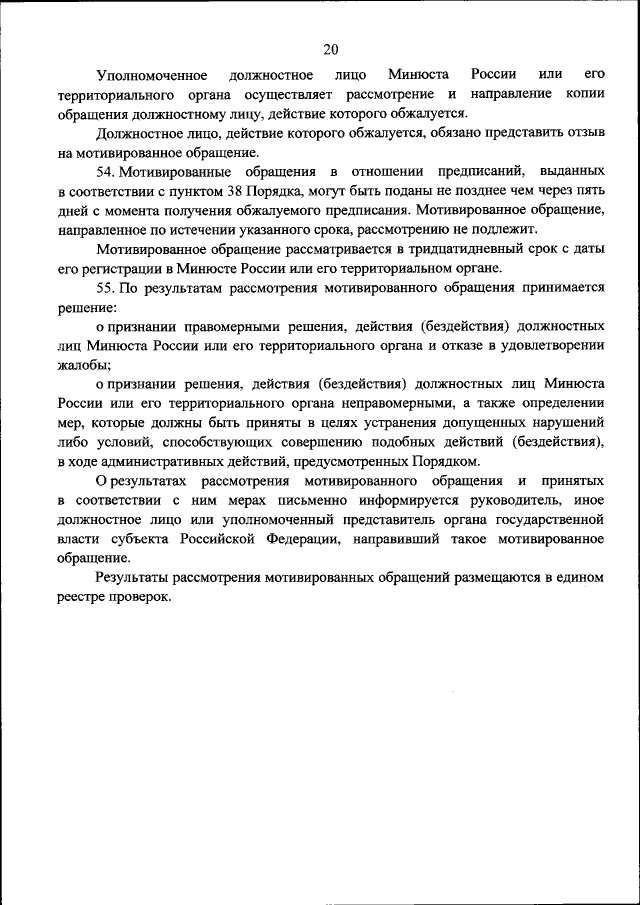 20

Уполномоченное должностное лицо Минюста России или его территориального органа осуществляет рассмотрение и направление копии обращения должностному лицу, действие которого обжалуется.

Должностное лицо, действие которого обжалуется, обязано представить отзыв на мотивированное обращение.

54. Мотивированные обращения в отношении предписаний, выданных в соответствии с пунктом 38 Порядка, могут быть поданы не позднее чем через пять дней с момента получения обжалуемого предписания. Мотивированное обращение, направленное по истечении указанного срока, рассмотрению не подлежит.

Мотивированное обращение рассматривается в тридцатидневный срок с даты его регистрации в Минюсте России или его территориальном органе.

55. По результатам рассмотрения мотивированного обращения принимается решение:

о признании правомерными решения, действия (бездействия) должностных лиц Минюста России или его территориального органа и отказе в удовлетворении жалобы;

о признании решения, действия (бездействия) должностных лиц Минюста России или его территориального органа неправомерными, а также определении мер, которые должны быть приняты в целях устранения допущенных нарушений либо условий, способствующих совершению подобных действий (бездействия), в ходе административных действий, предусмотренных Порядком.

О результатах рассмотрения мотивированного обращения и принятых в соответствии с ним мерах письменно информируется руководитель, иное должностное лицо или уполномоченный представитель органа государственной власти субъекта Российской Федерации, направивший такое мотивированное обращение.

Результаты рассмотрения мотивированных обращений размещаются в едином реестре проверок.